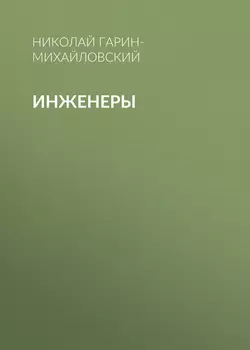 НИКОЛАЙ ГАРИН-МИХАЙЛОВСКИЙ

ИНЖЕНЕРЫ